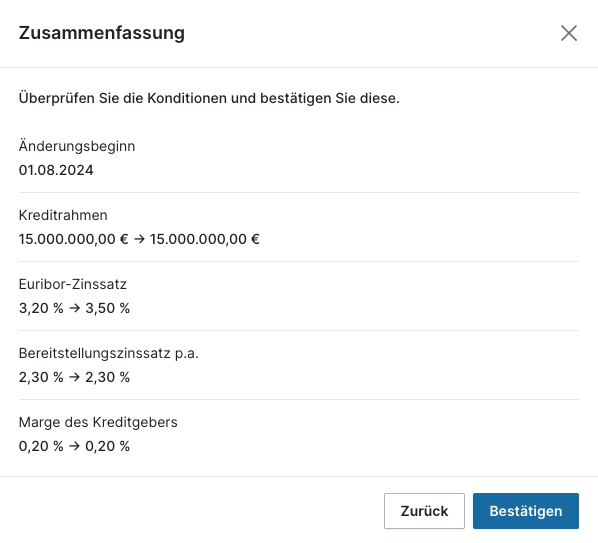 Zusammenfassung

Überprüfen Sie die Konditionen und bestätigen Sie diese.

Änderungsbeginn
01.08.2024

Kreditrahmen
15.000.000,00 € → 15.000.000,00 €

Euribor-Zinssatz
3,20 % → 3,50 %

Bereitstellungszinssatz p.a.
2,30 % → 2,30 %

Marge des Kreditgebers
0,20 % → 0,20 %

Zurück
Bestätigen